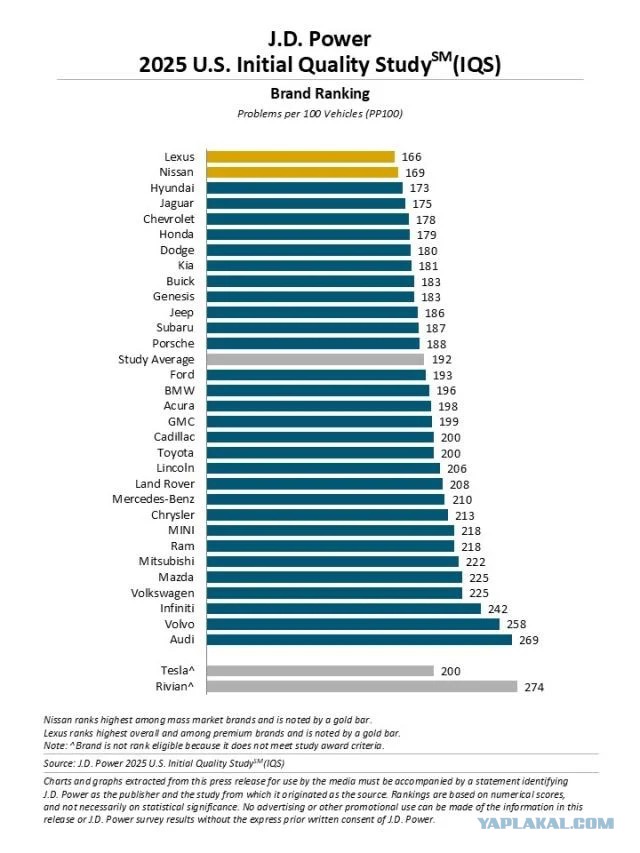 J.D. Power
2025 U.S. Initial Quality Study$^{SM}$(IQS)

Brand Ranking
Problems per 100 Vehicles (PP100)

Lexus 166
Nissan 169
Hyundai 173
Jaguar 175
Chevrolet 178
Honda 179
Dodge 180
Kia 181
Buick 183
Genesis 183
Jeep 186
Subaru 187
Porsche 188
Study Average 192
Ford 193
BMW 196
Acura 198
GMC 199
Cadillac 200
Toyota 200
Lincoln 206
Land Rover 208
Mercedes-Benz 210
Chrysler 213
MINI 218
Ram 218
Mitsubishi 222
Mazda 225
Volkswagen 225
Infiniti 242
Volvo 258
Audi 269

Tesla^ 200
Rivian^ 274

Nissan ranks highest among mass market brands and is noted by a gold bar.
Lexus ranks highest overall and among premium brands and is noted by a gold bar.
Note: ^Brand is not rank eligible because it does not meet study award criteria.

Source: J.D. Power 2025 U.S. Initial Quality Study$^{SM}$(IQS)

Charts and graphs extracted from this press release for use by the media must be accompanied by a statement identifying J.D. Power as the publisher and the study from which it originated as the source. Rankings are based on numerical scores, and not necessarily on statistical significance. No advertising or other promotional use can be made of the information in this release or J.D. Power survey results without the express prior written consent of J.D. Power.

YAPLAKAL.COM